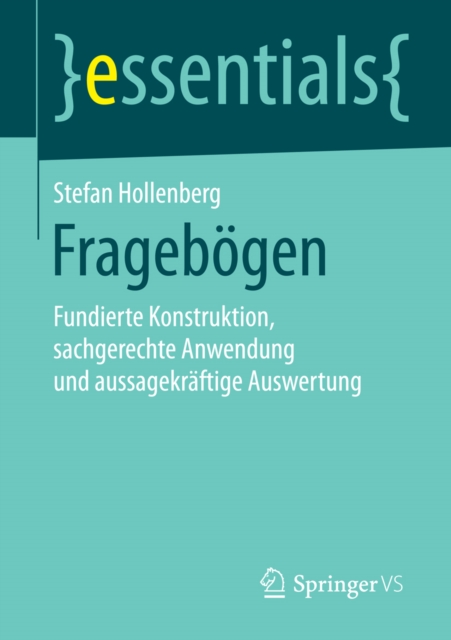 }essentials{

Stefan Hollenberg

Fragebögen

Fundierte Konstruktion, sachgerechte Anwendung und aussagekräftige Auswertung

Springer VS